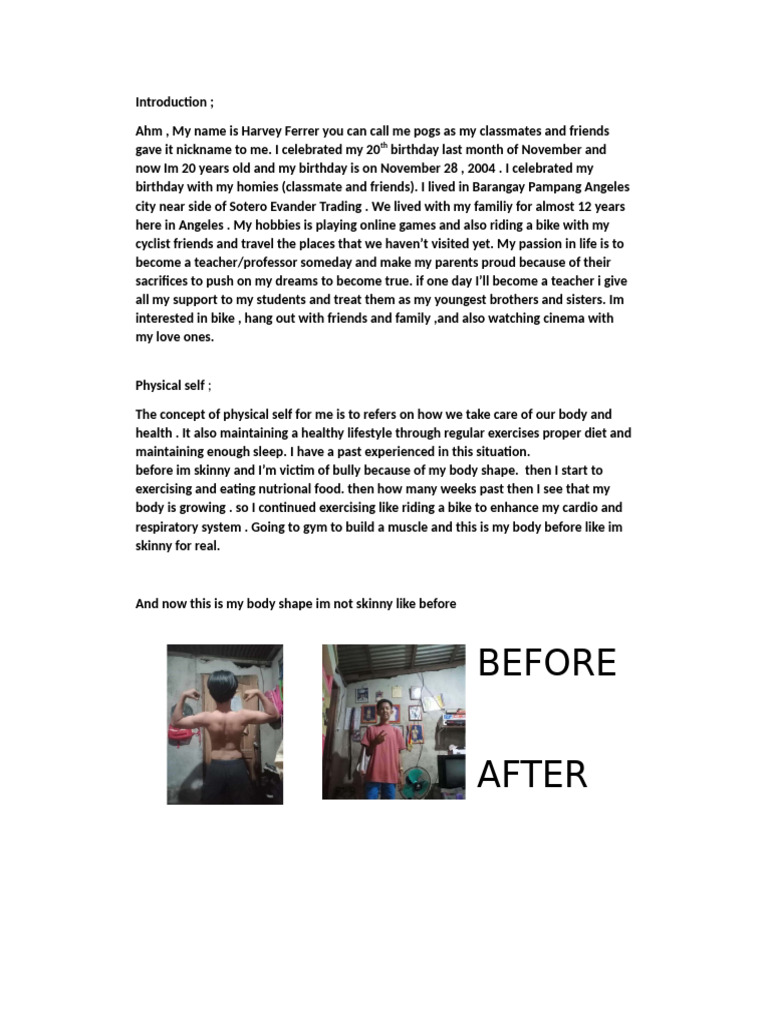 Introduction ;

Ahm , My name is Harvey Ferrer you can call me pogs as my classmates and friends gave it nickname to me. I celebrated my 20$^{th}$ birthday last month of November and now Im 20 years old and my birthday is on November 28 , 2004 . I celebrated my birthday with my homies (classmate and friends). I lived in Barangay Pampang Angeles city near side of Sotero Evander Trading . We lived with my familiy for almost 12 years here in Angeles . My hobbies is playing online games and also riding a bike with my cyclist friends and travel the places that we haven't visited yet. My passion in life is to become a teacher/professor someday and make my parents proud because of their sacrifices to push on my dreams to become true. if one day I'll become a teacher i give all my support to my students and treat them as my youngest brothers and sisters. Im interested in bike , hang out with friends and family ,and also watching cinema with my love ones.

Physical self ;

The concept of physical self for me is to refers on how we take care of our body and health . It also maintaining a healthy lifestyle through regular exercises proper diet and maintaining enough sleep. I have a past experienced in this situation.
before im skinny and I'm victim of bully because of my body shape. then I start to exercising and eating nutrional food. then how many weeks past then I see that my body is growing . so I continued exercising like riding a bike to enhance my cardio and respiratory system . Going to gym to build a muscle and this is my body before like im skinny for real.

And now this is my body shape im not skinny like before

BEFORE

AFTER